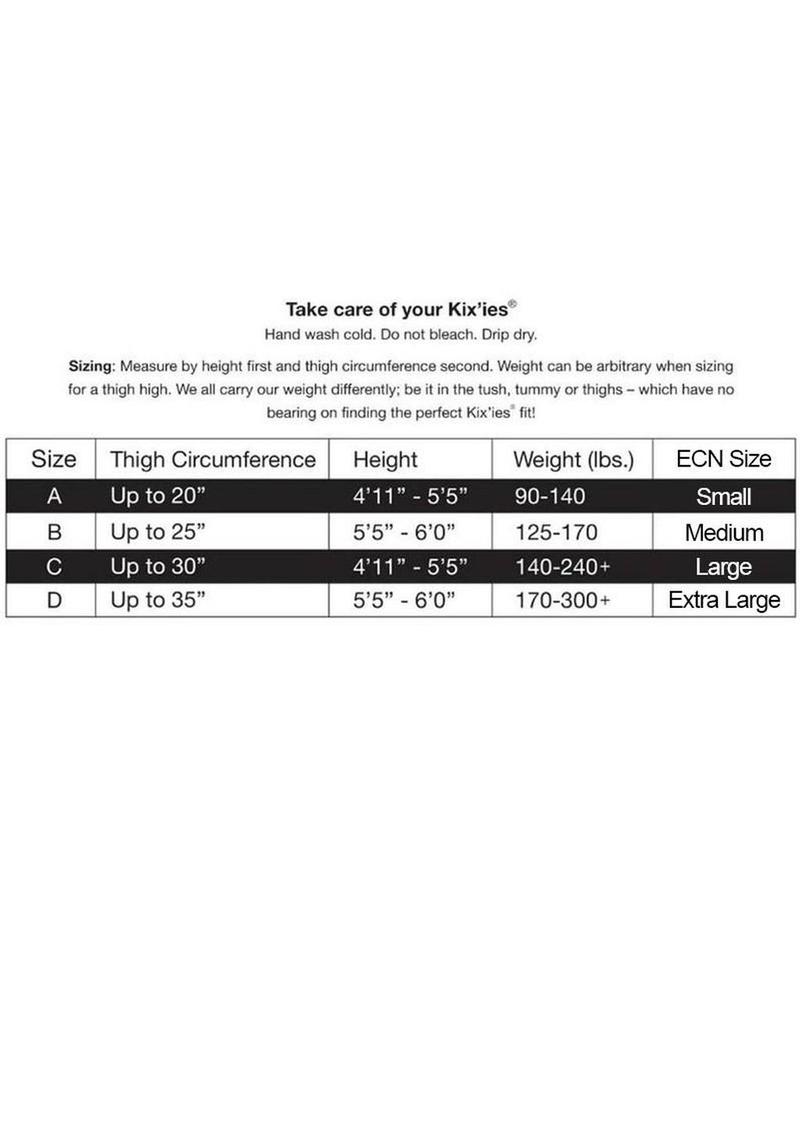 Take care of your Kix'ies®
Hand wash cold. Do not bleach. Drip dry.

Sizing: Measure by height first and thigh circumference second. Weight can be arbitrary when sizing for a thigh high. We all carry our weight differently; be it in the tush, tummy or thighs – which have no bearing on finding the perfect Kix'ies® fit!

| Size | Thigh Circumference | Height | Weight (lbs.) | ECN Size |
|---|---|---|---|---|
| A | Up to 20" | 4'11" - 5'5" | 90-140 | Small |
| B | Up to 25" | 5'5" - 6'0" | 125-170 | Medium |
| C | Up to 30" | 4'11" - 5'5" | 140-240+ | Large |
| D | Up to 35" | 5'5" - 6'0" | 170-300+ | Extra Large |